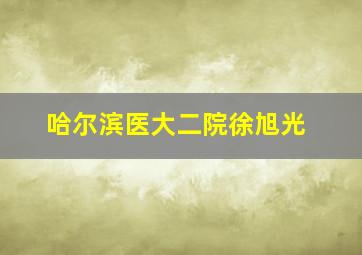 哈尔滨医大二院徐旭光